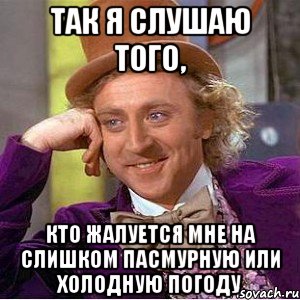 ТАК Я СЛУШАЮ ТОГО,

КТО ЖАЛУЕТСЯ МНЕ НА СЛИШКОМ ПАСМУРНУЮ ИЛИ ХОЛОДНУЮ ПОГОДУ

sovach.ru